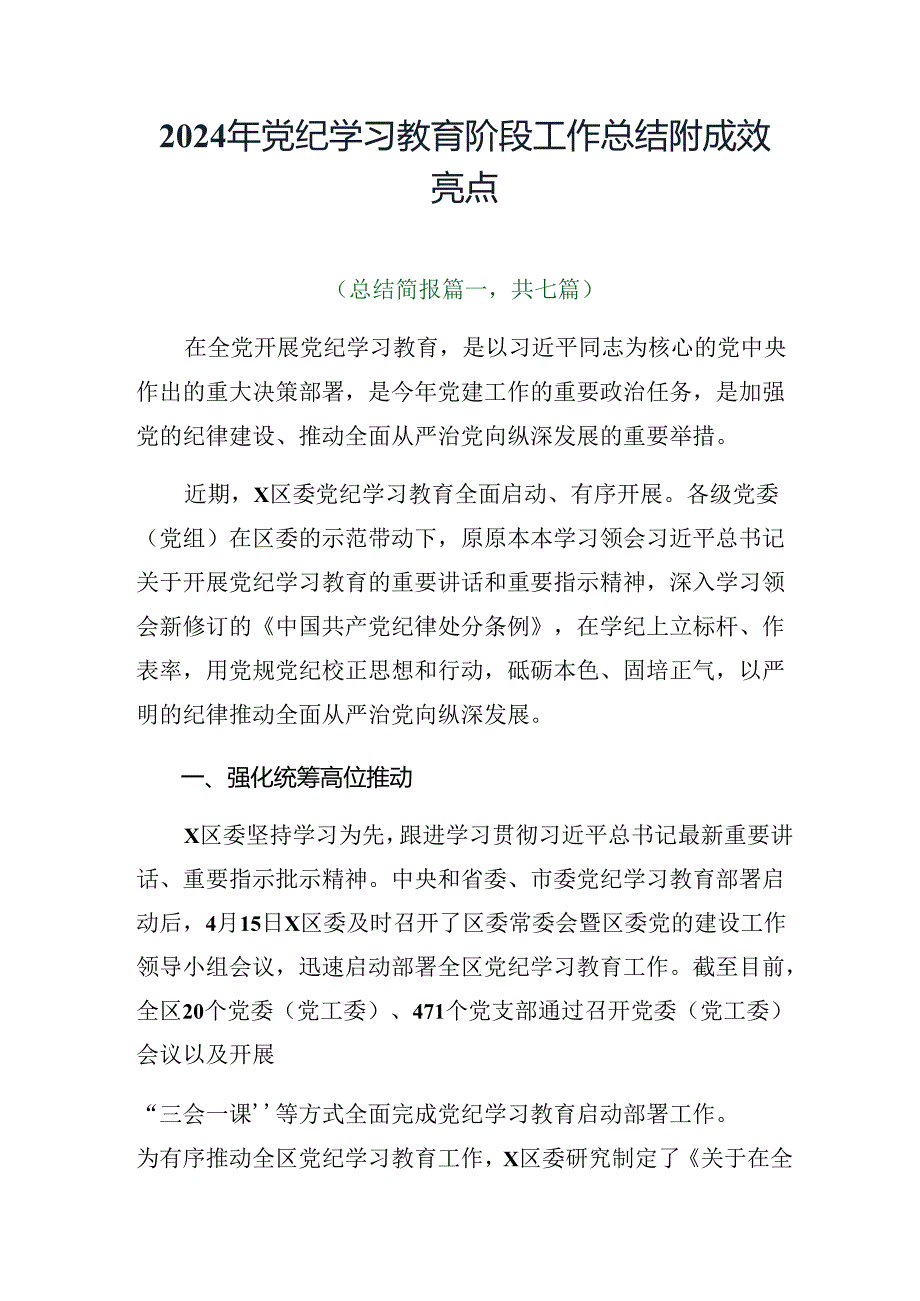 2024年党纪学习教育阶段工作总结附成效亮点

（总结简报篇一，共七篇）

在全党开展党纪学习教育，是以习近平同志为核心的党中央作出的重大决策部署，是今年党建工作的重要政治任务，是加强党的纪律建设、推动全面从严治党向纵深发展的重要举措。

近期，X区委党纪学习教育全面启动、有序开展。各级党委（党组）在区委的示范带动下，原原本本学习领会习近平总书记关于开展党纪学习教育的重要讲话和重要指示精神，深入学习领会新修订的《中国共产党纪律处分条例》，在学纪上立标杆、作表率，用党规党纪校正思想和行动，砥砺本色、固培正气，以严明的纪律推动全面从严治党向纵深发展。

一、强化统筹高位推动

X区委坚持学习为先，跟进学习贯彻习近平总书记最新重要讲话、重要指示批示精神。中央和省委、市委党纪学习教育部署启动后，4月15日X区委及时召开了区委常委会暨区委党的建设工作领导小组会议，迅速启动部署全区党纪学习教育工作。截至目前，全区20个党委（党工委）、471个党支部通过召开党委（党工委）会议以及开展

“三会一课’’等方式全面完成党纪学习教育启动部署工作。
为有序推动全区党纪学习教育工作，X区委研究制定了《关于在全